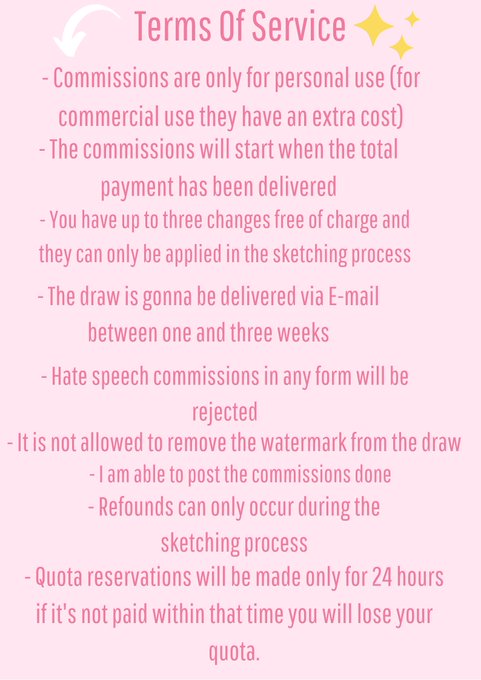 Terms Of Service

- Commissions are only for personal use (for commercial use they have an extra cost)

- The commissions will start when the total payment has been delivered

- You have up to three changes free of charge and they can only be applied in the sketching process

- The draw is gonna be delivered via E-mail between one and three weeks

- Hate speech commissions in any form will be rejected

- It is not allowed to remove the watermark from the draw

- I am able to post the commissions done

- Refounds can only occur during the sketching process

- Quota reservations will be made only for 24 hours if it's not paid within that time you will lose your quota.